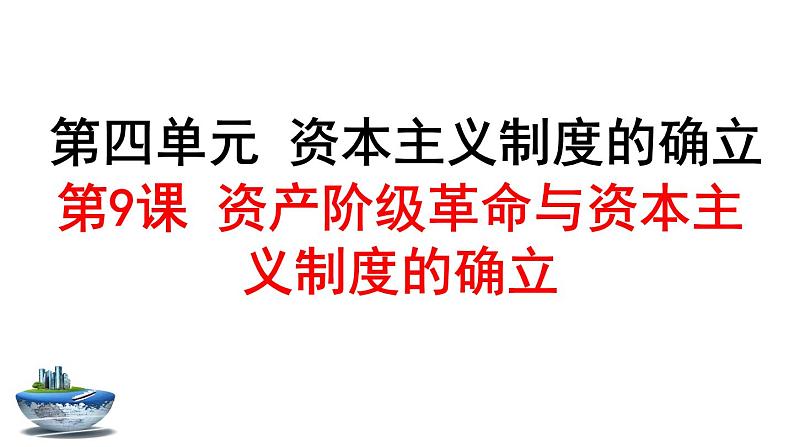 第四单元 资本主义制度的确立

第9课 资产阶级革命与资本主义制度的确立